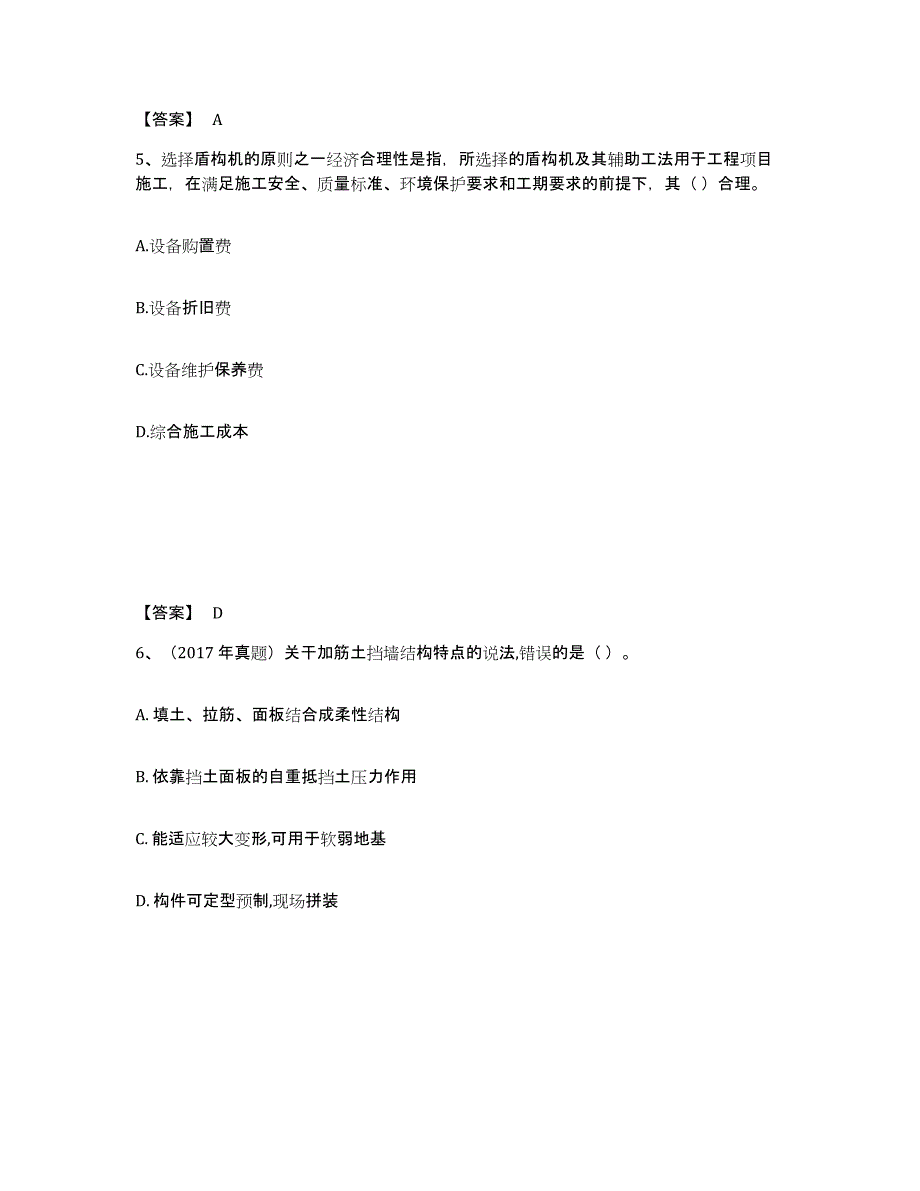 【答案】 A

5、选择盾构机的原则之一经济合理性是指，所选择的盾构机及其辅助工法用于工程项目施工，在满足施工安全、质量标准、环境保护要求和工期要求的前提下，其（）合理。

A.设备购置费

B.设备折旧费

C.设备维护保养费

D.综合施工成本

【答案】 D

6、（2017 年真题）关于加筋土挡墙结构特点的说法,错误的是（）。

A. 填土、拉筋、面板结合成柔性结构

B. 依靠挡土面板的自重抵挡土压力作用

C. 能适应较大变形,可用于软弱地基

D. 构件可定型预制,现场拼装